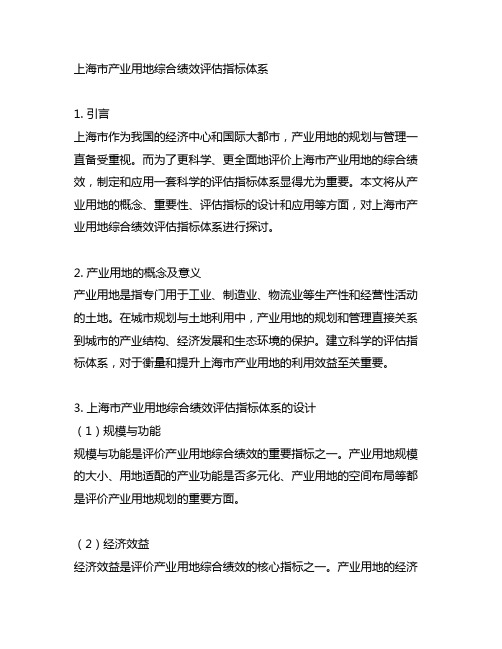 上海市产业用地综合绩效评估指标体系

1. 引言
上海市作为我国的经济中心和国际大都市，产业用地的规划与管理一直备受重视。而为了更科学、更全面地评价上海市产业用地的综合绩效，制定和应用一套科学的评估指标体系显得尤为重要。本文将从产业用地的概念、重要性、评估指标的设计和应用等方面，对上海市产业用地综合绩效评估指标体系进行探讨。

2. 产业用地的概念及意义
产业用地是指专门用于工业、制造业、物流业等生产性和经营性活动的土地。在城市规划与土地利用中，产业用地的规划和管理直接关系到城市的产业结构、经济发展和生态环境的保护。建立科学的评估指标体系，对于衡量和提升上海市产业用地的利用效益至关重要。

3. 上海市产业用地综合绩效评估指标体系的设计
（1）规模与功能
规模与功能是评价产业用地综合绩效的重要指标之一。产业用地规模的大小、用地适配的产业功能是否多元化、产业用地的空间布局等都是评价产业用地规划的重要方面。

（2）经济效益
经济效益是评价产业用地综合绩效的核心指标之一。产业用地的经济